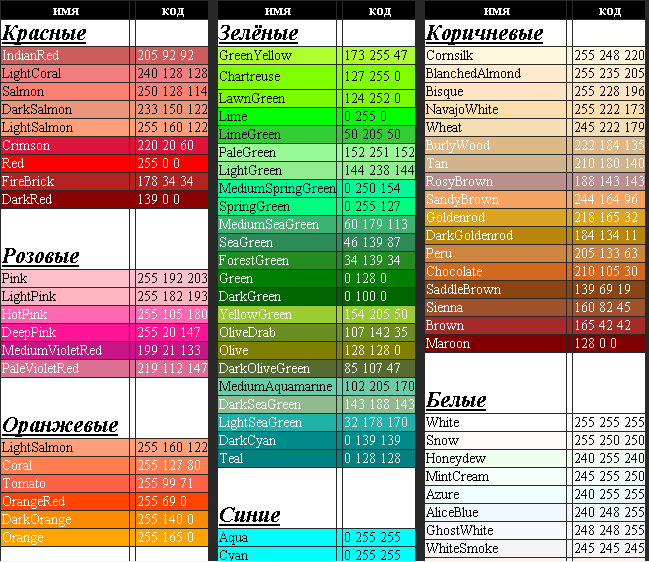 | имя | код |
|---|---|
| Красные | |
| IndianRed | 205 92 92 |
| LightCoral | 240 128 128 |
| Salmon | 250 128 114 |
| DarkSalmon | 233 150 122 |
| LightSalmon | 255 160 122 |
| Crimson | 220 20 60 |
| Red | 255 0 0 |
| FireBrick | 178 34 34 |
| DarkRed | 139 0 0 |
| Розовые | |
| Pink | 255 192 203 |
| LightPink | 255 182 193 |
| HotPink | 255 105 180 |
| DeepPink | 255 20 147 |
| MediumVioletRed | 199 21 133 |
| PaleVioletRed | 219 112 147 |
| Оранжевые | |
| LightSalmon | 255 160 122 |
| Coral | 255 127 80 |
| Tomato | 255 99 71 |
| OrangeRed | 255 69 0 |
| DarkOrange | 255 140 0 |
| Orange | 255 165 0 |

| имя | код |
|---|---|
| Зелёные | |
| GreenYellow | 173 255 47 |
| Chartreuse | 127 255 0 |
| LawnGreen | 124 252 0 |
| Lime | 0 255 0 |
| LimeGreen | 50 205 50 |
| PaleGreen | 152 251 152 |
| LightGreen | 144 238 144 |
| MediumSpringGreen | 0 250 154 |
| SpringGreen | 0 255 127 |
| MediumSeaGreen | 60 179 113 |
| SeaGreen | 46 139 87 |
| ForestGreen | 34 139 34 |
| Green | 0 128 0 |
| DarkGreen | 0 100 0 |
| YellowGreen | 154 205 50 |
| OliveDrab | 107 142 35 |
| Olive | 128 128 0 |
| DarkOliveGreen | 85 107 47 |
| MediumAquamarine | 102 205 170 |
| DarkSeaGreen | 143 188 143 |
| LightSeaGreen | 32 178 170 |
| DarkCyan | 0 139 139 |
| Teal | 0 128 128 |
| Синие | |
| Aqua | 0 255 255 |
| Cyan | 0 255 255 |

| имя | код |
|---|---|
| Коричневые | |
| Cornsilk | 255 248 220 |
| BlanchedAlmond | 255 235 205 |
| Bisque | 255 228 196 |
| NavajoWhite | 255 222 173 |
| Wheat | 245 222 179 |
| BurlyWood | 222 184 135 |
| Tan | 210 180 140 |
| RosyBrown | 188 143 143 |
| SandyBrown | 244 164 96 |
| Goldenrod | 218 165 32 |
| DarkGoldenrod | 184 134 11 |
| Peru | 205 133 63 |
| Chocolate | 210 105 30 |
| SaddleBrown | 139 69 19 |
| Sienna | 160 82 45 |
| Brown | 165 42 42 |
| Maroon | 128 0 0 |
| Белые | |
| White | 255 255 255 |
| Snow | 255 250 250 |
| Honeydew | 240 255 240 |
| MintCream | 245 255 250 |
| Azure | 240 255 255 |
| AliceBlue | 240 248 255 |
| GhostWhite | 248 248 255 |
| WhiteSmoke | 245 245 245 |